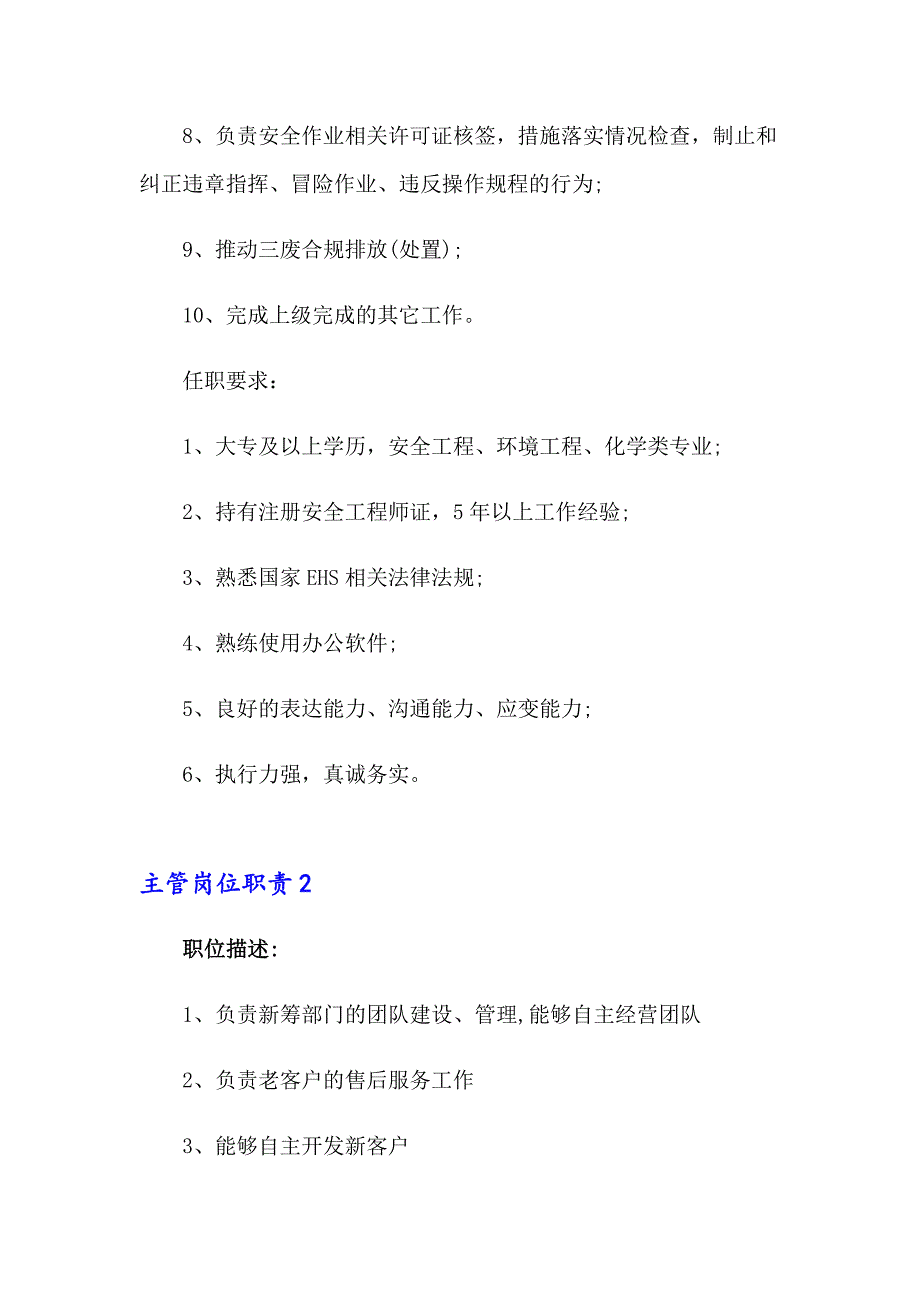 8、负责安全作业相关许可证核签，措施落实情况检查，制止和纠正违章指挥、冒险作业、违反操作规程的行为;

9、推动三废合规排放(处置);

10、完成上级完成的其它工作。

任职要求：

1、大专及以上学历，安全工程、环境工程、化学类专业;

2、持有注册安全工程师证，5年以上工作经验;

3、熟悉国家EHS相关法律法规;

4、熟练使用办公软件;

5、良好的表达能力、沟通能力、应变能力;

6、执行力强，真诚务实。

主管岗位职责2

职位描述:

1、负责新筹部门的团队建设、管理,能够自主经营团队

2、负责老客户的售后服务工作

3、能够自主开发新客户